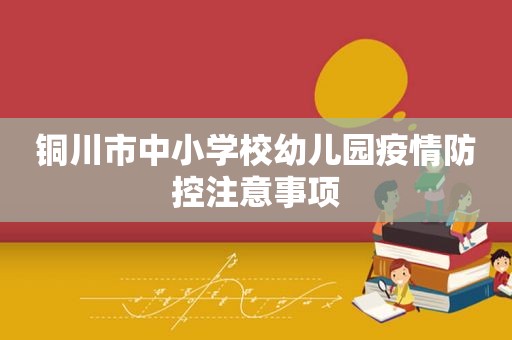 铜川市中小学校幼儿园疫情防控注意事项